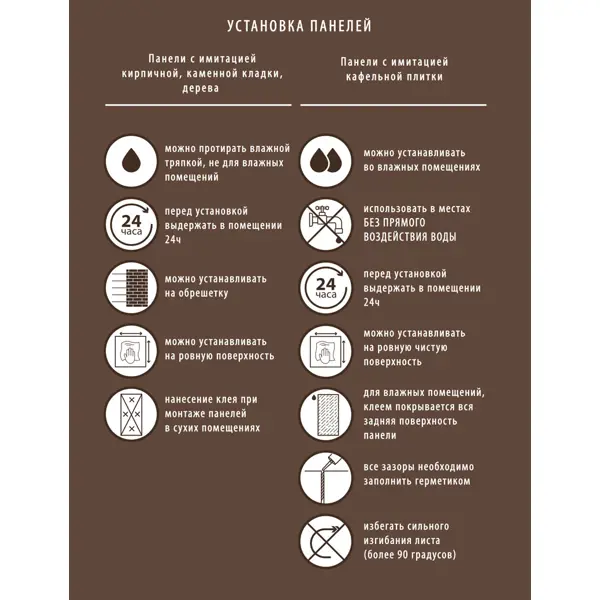 УСТАНОВКА ПАНЕЛЕЙ

Панели с имитацией кирпичной, каменной кладки, дерева

можно протирать влажной тряпкой, не для влажных помещений

24 часа

перед установкой выдержать в помещении 24ч

можно устанавливать на обрешетку

можно устанавливать на ровную поверхность

нанесение клея при монтаже панелей в сухих помещениях

Панели с имитацией кафельной плитки

можно устанавливать во влажных помещениях

использовать в местах БЕЗ ПРЯМОГО ВОЗДЕЙСТВИЯ ВОДЫ

24 часа

перед установкой выдержать в помещении 24ч

можно устанавливать на ровную чистую поверхность

для влажных помещений, клеем покрывается вся задняя поверхность панели

все зазоры необходимо заполнить герметиком

избегать сильного изгибания листа (более 90 градусов)